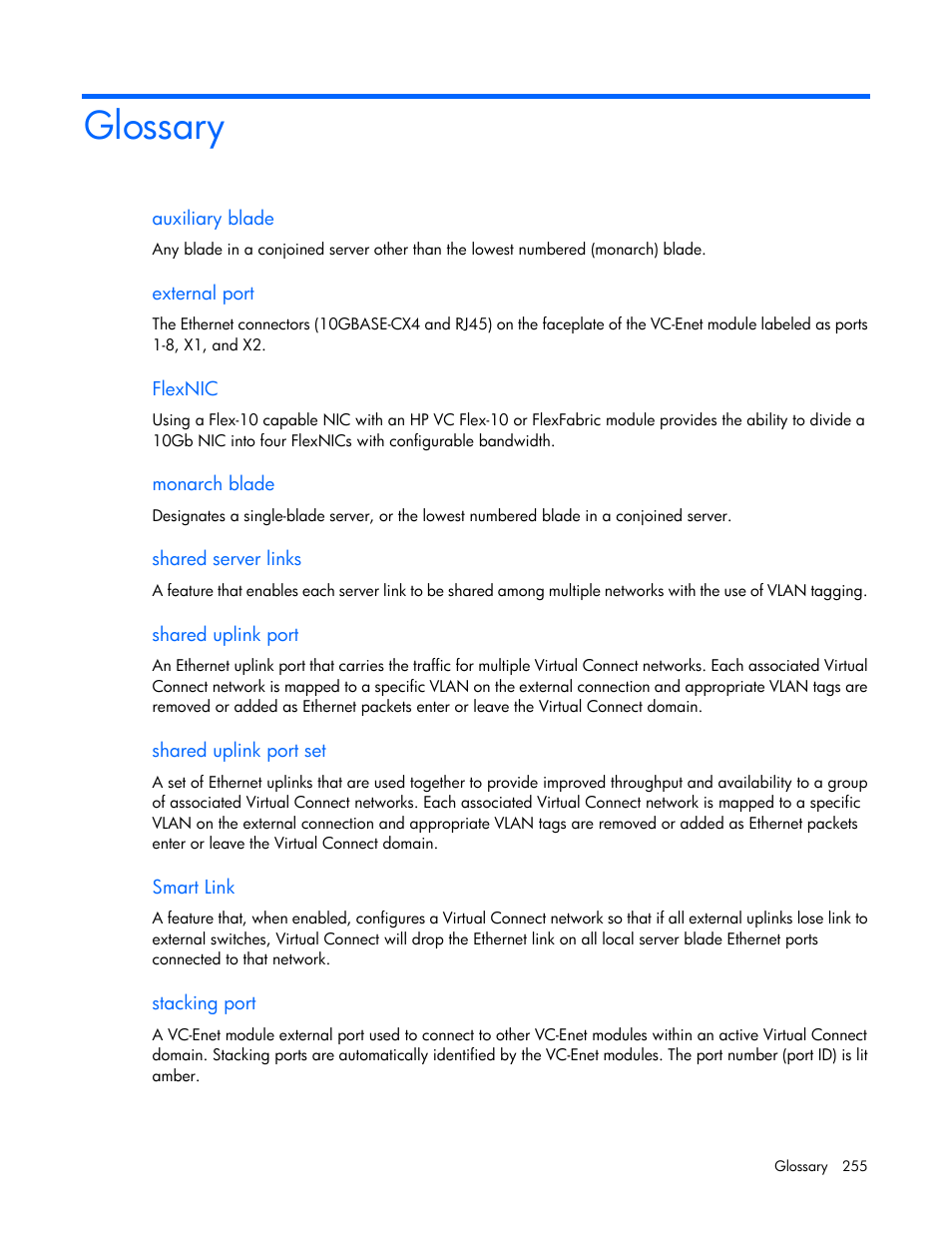 Glossary

auxiliary blade

Any blade in a conjoined server other than the lowest numbered (monarch) blade.

external port

The Ethernet connectors (10GBASE-CX4 and RJ45) on the faceplate of the VC-Enet module labeled as ports 1-8, X1, and X2.

FlexNIC

Using a Flex-10 capable NIC with an HP VC Flex-10 or FlexFabric module provides the ability to divide a 10Gb NIC into four FlexNICs with configurable bandwidth.

monarch blade

Designates a single-blade server, or the lowest numbered blade in a conjoined server.

shared server links

A feature that enables each server link to be shared among multiple networks with the use of VLAN tagging.

shared uplink port

An Ethernet uplink port that carries the traffic for multiple Virtual Connect networks. Each associated Virtual Connect network is mapped to a specific VLAN on the external connection and appropriate VLAN tags are removed or added as Ethernet packets enter or leave the Virtual Connect domain.

shared uplink port set

A set of Ethernet uplinks that are used together to provide improved throughput and availability to a group of associated Virtual Connect networks. Each associated Virtual Connect network is mapped to a specific VLAN on the external connection and appropriate VLAN tags are removed or added as Ethernet packets enter or leave the Virtual Connect domain.

Smart Link

A feature that, when enabled, configures a Virtual Connect network so that if all external uplinks lose link to external switches, Virtual Connect will drop the Ethernet link on all local server blade Ethernet ports connected to that network.

stacking port

A VC-Enet module external port used to connect to other VC-Enet modules within an active Virtual Connect domain. Stacking ports are automatically identified by the VC-Enet modules. The port number (port ID) is lit amber.

Glossary 255